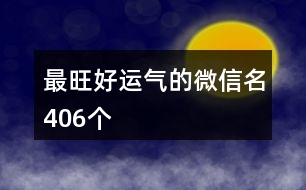 最旺好运气的微信名406个